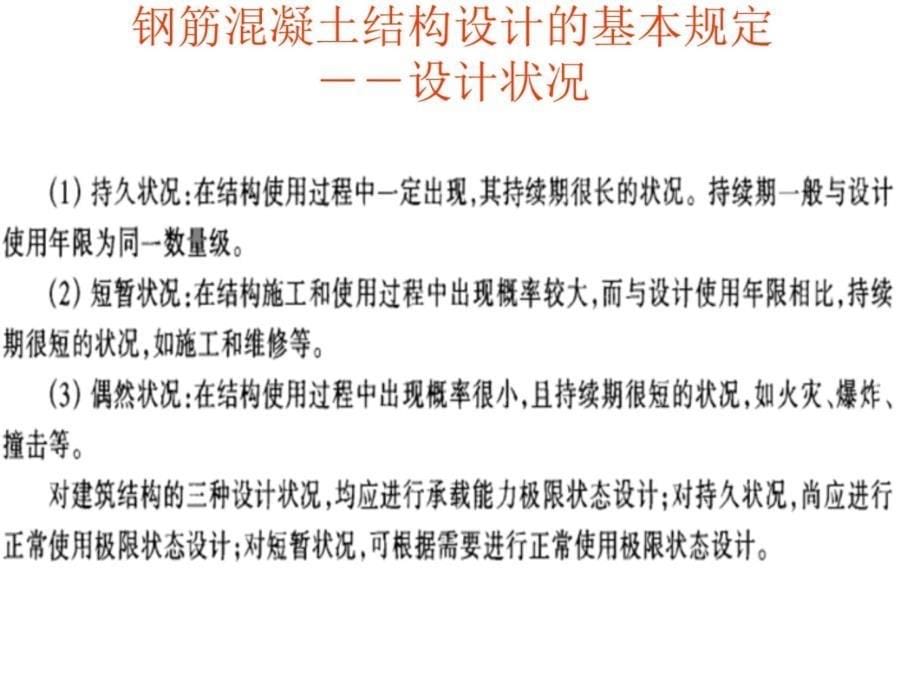 钢筋混凝土结构设计的基本规定
——设计状况

(1) 持久状况:在结构使用过程中一定出现,其持续期很长的状况。持续期一般与设计使用年限为同一数量级。

(2) 短暂状况:在结构施工和使用过程中出现概率较大,而与设计使用年限相比,持续期很短的状况,如施工和维修等。

(3) 偶然状况:在结构使用过程中出现概率很小,且持续期很短的状况,如火灾、爆炸、撞击等。

对建筑结构的三种设计状况,均应进行承载能力极限状态设计;对持久状况,尚应进行正常使用极限状态设计;对短暂状况,可根据需要进行正常使用极限状态设计。